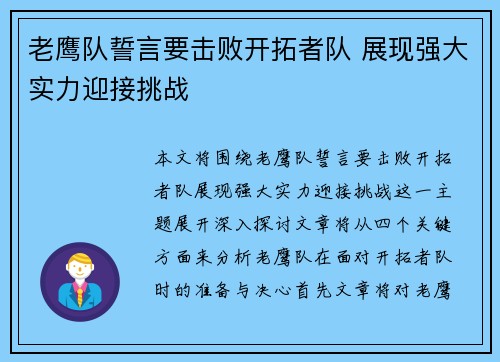 老鹰队誓言要击败开拓者队 展现强大实力迎接挑战

本文将围绕老鹰队誓言要击败开拓者队展现强大实力迎接挑战这一主题展开深入探讨文章将从四个关键方面来分析老鹰队在面对开拓者队时的准备与决心首先文章将对老鹰